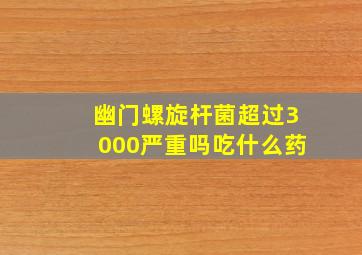 幽门螺旋杆菌超过3000严重吗吃什么药